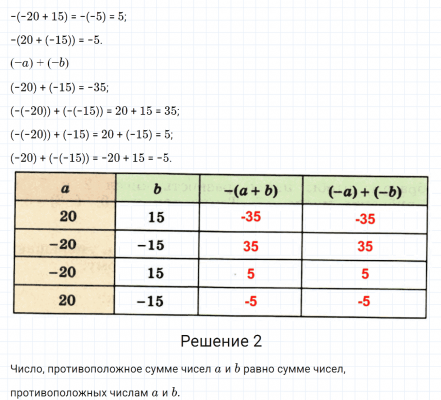 $-(-20 + 15) = -(-5) = 5$;

$-(20 + (-15)) = -5$.

$(-a) + (-b)$

$(-20) + (-15) = -35$;

$(-(-20)) + (-(-15)) = 20 + 15 = 35$;

$(-(-20)) + (-15) = 20 + (-15) = 5$;

$(-20) + (-(-15)) = -20 + 15 = -5$.

| $a$ | $b$ | $-(a + b)$ | $(-a) + (-b)$ |
|---|---|---|---|
| 20 | 15 | -35 | -35 |
| −20 | −15 | 35 | 35 |
| −20 | 15 | 5 | 5 |
| 20 | −15 | -5 | -5 |

Решение 2

Число, противоположное сумме чисел $a$ и $b$ равно сумме чисел, противоположных числам $a$ и $b$.